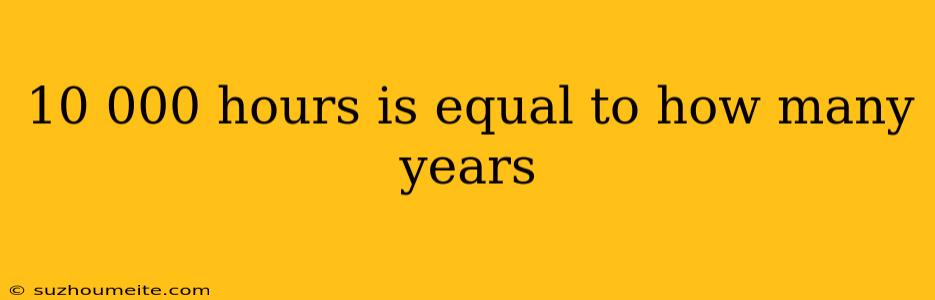 10 000 hours is equal to how many years

© suzhoumeite.com